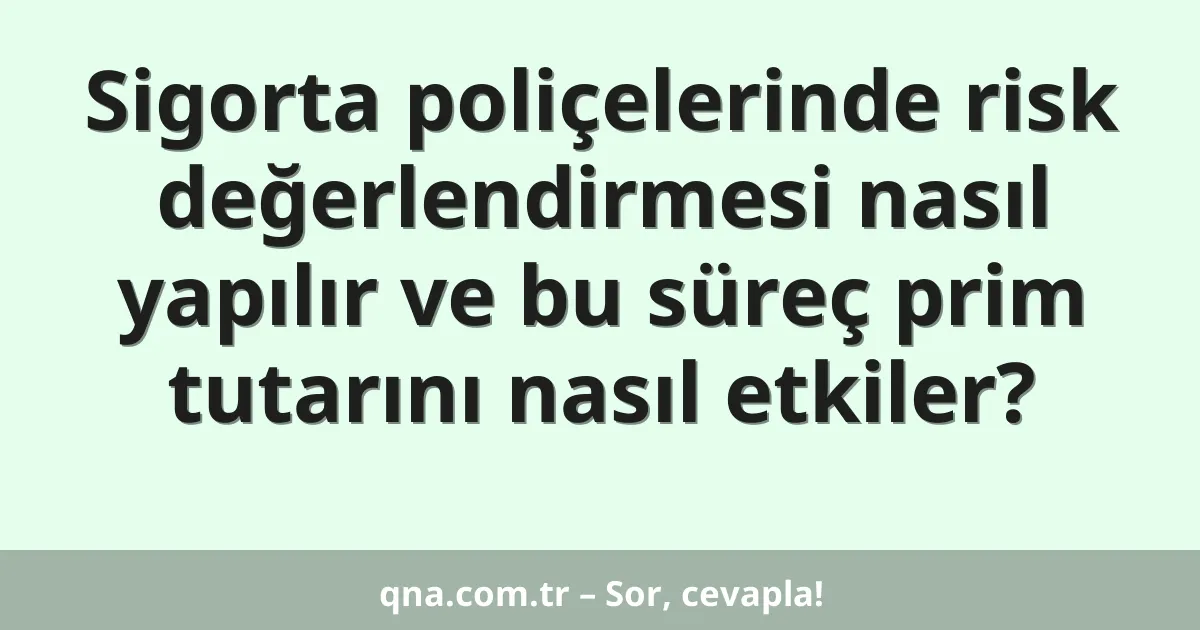 Sigorta poliçelerinde risk değerlendirmesi nasıl yapılır ve bu süreç prim tutarını nasıl etkiler?

qna.com.tr – Sor, cevapla!